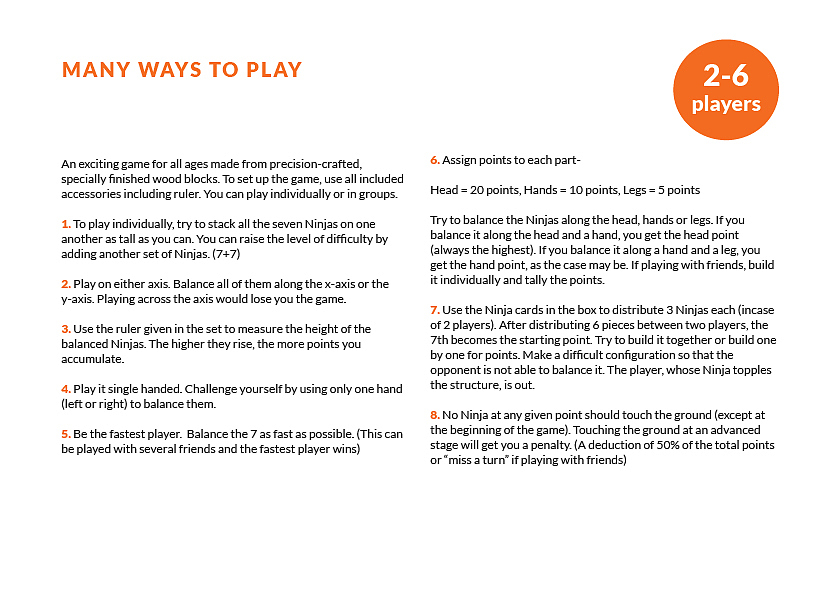 MANY WAYS TO PLAY

2-6 players

An exciting game for all ages made from precision-crafted, specially finished wood blocks. To set up the game, use all included accessories including ruler. You can play individually or in groups.

1. To play individually, try to stack all the seven Ninjas on one another as tall as you can. You can raise the level of difficulty by adding another set of Ninjas. (7+7)

2. Play on either axis. Balance all of them along the x-axis or the y-axis. Playing across the axis would lose you the game.

3. Use the ruler given in the set to measure the height of the balanced Ninjas. The higher they rise, the more points you accumulate.

4. Play it single handed. Challenge yourself by using only one hand (left or right) to balance them.

5. Be the fastest player. Balance the 7 as fast as possible. (This can be played with several friends and the fastest player wins)

6. Assign points to each part-

Head = 20 points, Hands = 10 points, Legs = 5 points

Try to balance the Ninjas along the head, hands or legs. If you balance it along the head and a hand, you get the head point (always the highest). If you balance it along a hand and a leg, you get the hand point, as the case may be. If playing with friends, build it individually and tally the points.

7. Use the Ninja cards in the box to distribute 3 Ninjas each (incase of 2 players). After distributing 6 pieces between two players, the 7th becomes the starting point. Try to build it together or build one by one for points. Make a difficult configuration so that the opponent is not able to balance it. The player, whose Ninja topples the structure, is out.

8. No Ninja at any given point should touch the ground (except at the beginning of the game). Touching the ground at an advanced stage will get you a penalty. (A deduction of 50% of the total points or "miss a turn" if playing with friends)